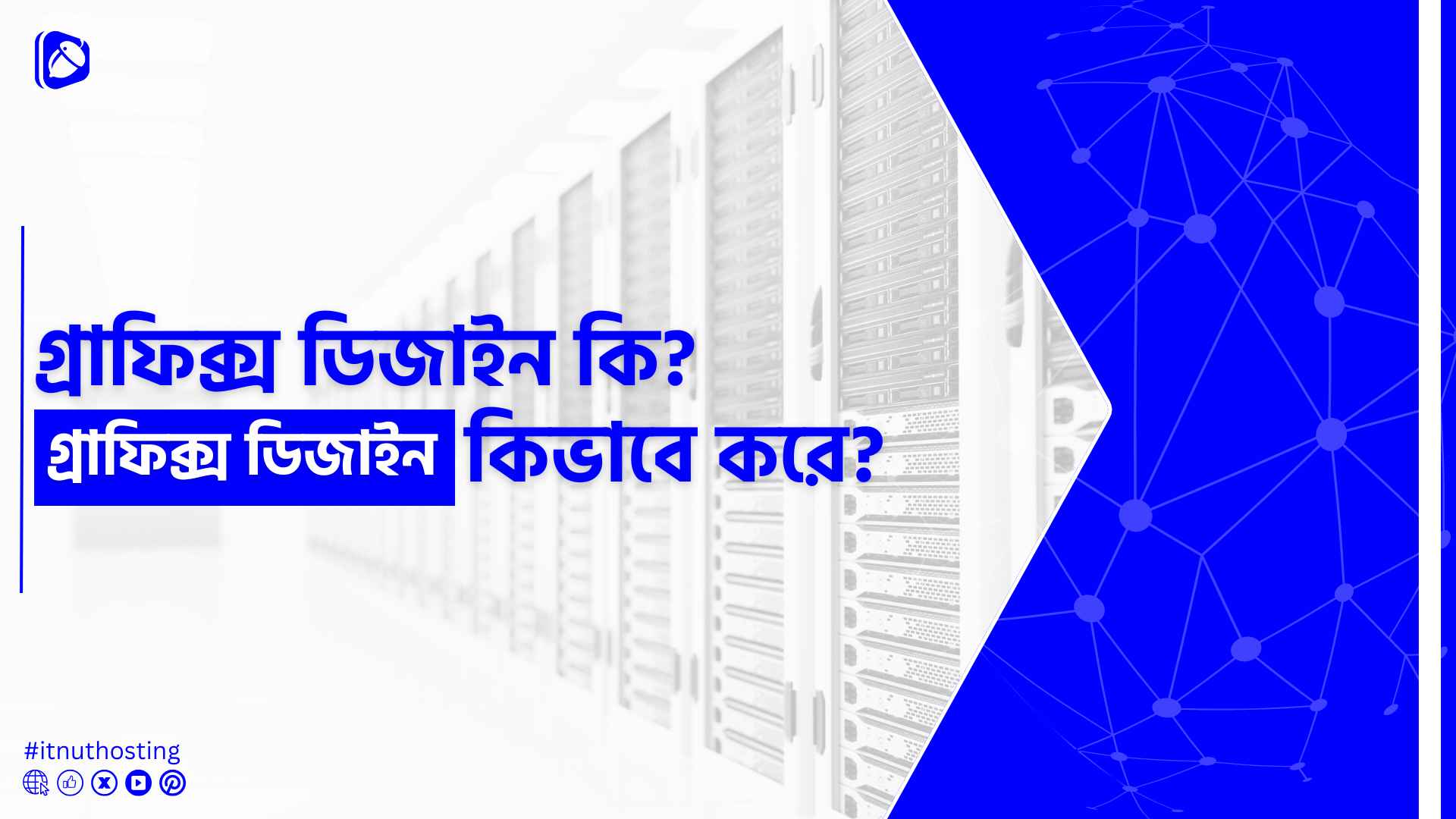 গ্রাফিক্স ডিজাইন কি?
গ্রাফিক্স ডিজাইন কিভাবে করে?

#itnuthosting